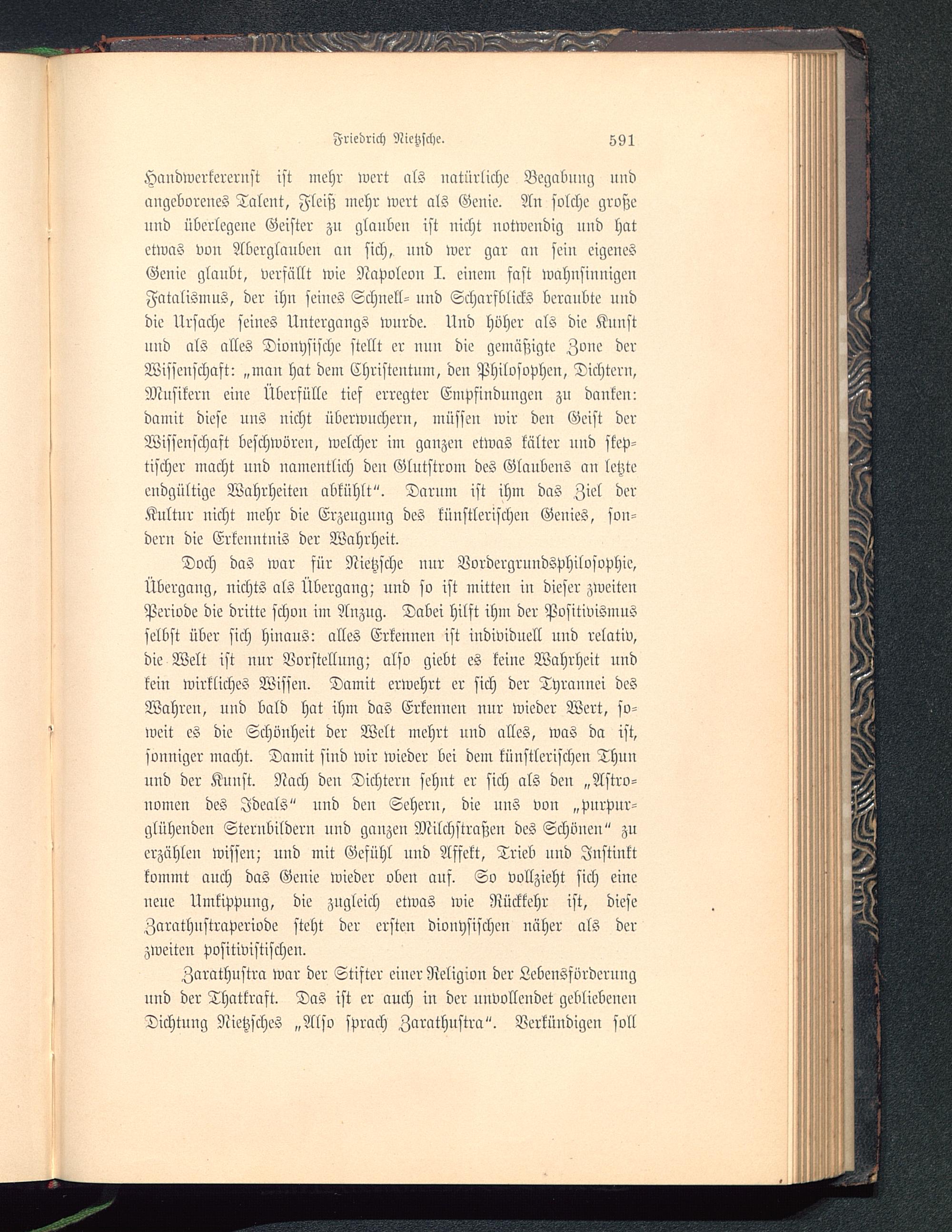 Friedrich Nietzsche. 591

Handwerkerernst ist mehr wert als natürliche Begabung und angeborenes Talent, Fleiß mehr wert als Genie. An solche große und überlegene Geister zu glauben ist nicht notwendig und hat etwas von Aberglauben an sich, und wer gar an sein eigenes Genie glaubt, verfällt wie Napoleon I. einem fast wahnsinnigen Fatalismus, der ihn seines Schnell- und Scharfblicks beraubte und die Ursache seines Untergangs wurde. Und höher als die Kunst und als alles Dionysische stellt er nun die gemäßigte Zone der Wissenschaft: „man hat dem Christentum, den Philosophen, Dichtern, Musikern eine Überfülle tief erregter Empfindungen zu danken: damit diese uns nicht überwuchern, müssen wir den Geist der Wissenschaft beschwören, welcher im ganzen etwas kälter und skeptischer macht und namentlich den Glutstrom des Glaubens an letzte endgültige Wahrheiten abkühlt“. Darum ist ihm das Ziel der Kultur nicht mehr die Erzeugung des künstlerischen Genies, sondern die Erkenntnis der Wahrheit.

Doch das war für Nietzsche nur Vordergrundsphilosophie, Übergang, nichts als Übergang; und so ist mitten in dieser zweiten Periode die dritte schon im Anzug. Dabei hilft ihm der Positivismus selbst über sich hinaus: alles Erkennen ist individuell und relativ, die Welt ist nur Vorstellung; also giebt es keine Wahrheit und kein wirkliches Wissen. Damit erwehrt er sich der Tyrannei des Wahren, und bald hat ihm das Erkennen nur wieder Wert, soweit es die Schönheit der Welt mehrt und alles, was da ist, sonniger macht. Damit sind wir wieder bei dem künstlerischen Thun und der Kunst. Nach den Dichtern sehnt er sich als den „Astronomen des Ideals“ und den Sehern, die uns von „purpurglühenden Sternbildern und ganzen Milchstraßen des Schönen“ zu erzählen wissen; und mit Gefühl und Affekt, Trieb und Instinkt kommt auch das Genie wieder oben auf. So vollzieht sich eine neue Umkippung, die zugleich etwas wie Rückkehr ist, diese Zarathustraperiode steht der ersten dionysischen näher als der zweiten positivistischen.

Zarathustra war der Stifter einer Religion der Lebensförderung und der Thatkraft. Das ist er auch in der unvollendet gebliebenen Dichtung Nietzsches „Also sprach Zarathustra“. Verkündigen soll